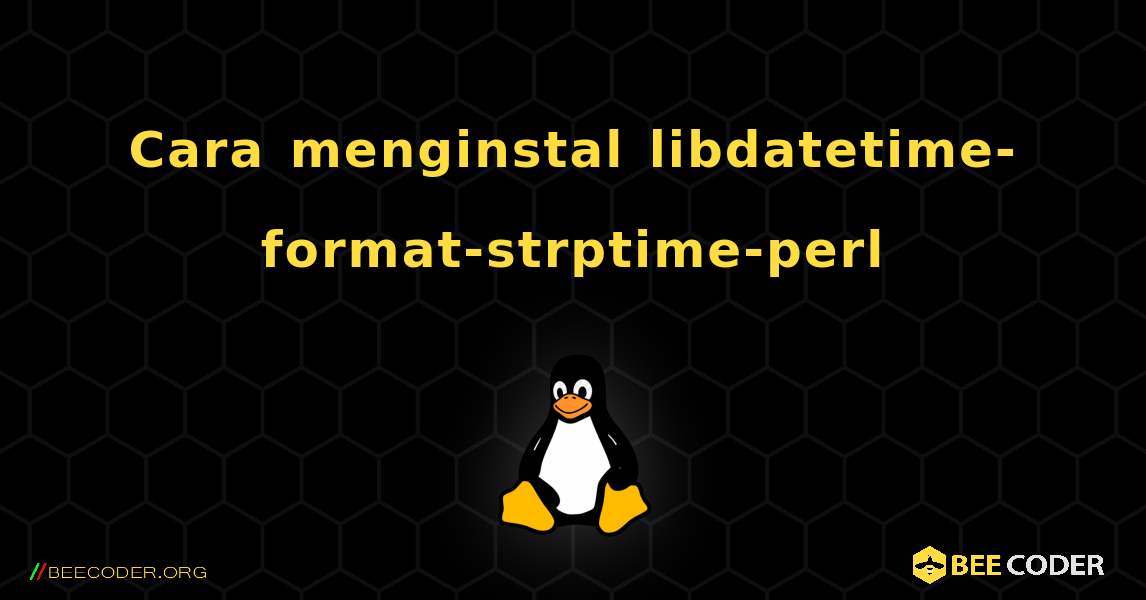 Cara menginstal libdatetime-format-strptime-perl

//BEECODER.ORG

BEE CODER